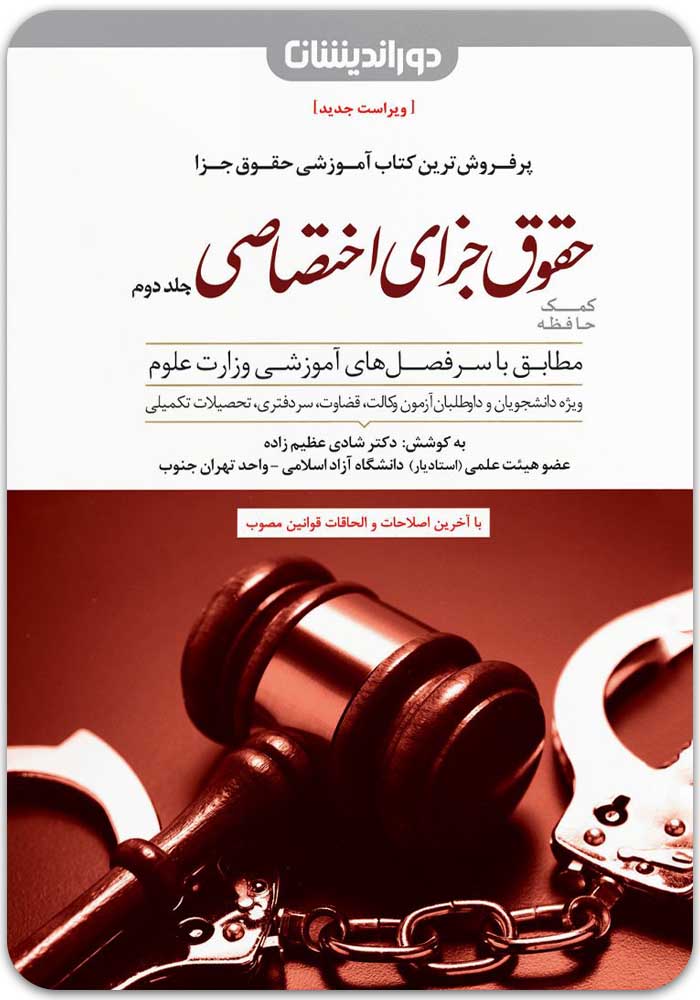 دوراندیشان

[ ویراست جدید ]

پرفروش ترین کتاب آموزشی حقوق جزا

حقوق جزای اختصاصی جلد دوم

کمک حافظه

مطابق با سرفصل‌های آموزشی وزارت علوم

ویژه دانشجویان و داوطلبان آزمون وکالت، قضاوت، سردفتری، تحصیلات تکمیلی

به کوشش: دکتر شادی عظیم زاده
عضو هیئت علمی (استادیار) دانشگاه آزاد اسلامی - واحد تهران جنوب

با آخرین اصلاحات و الحاقات قوانین مصوب